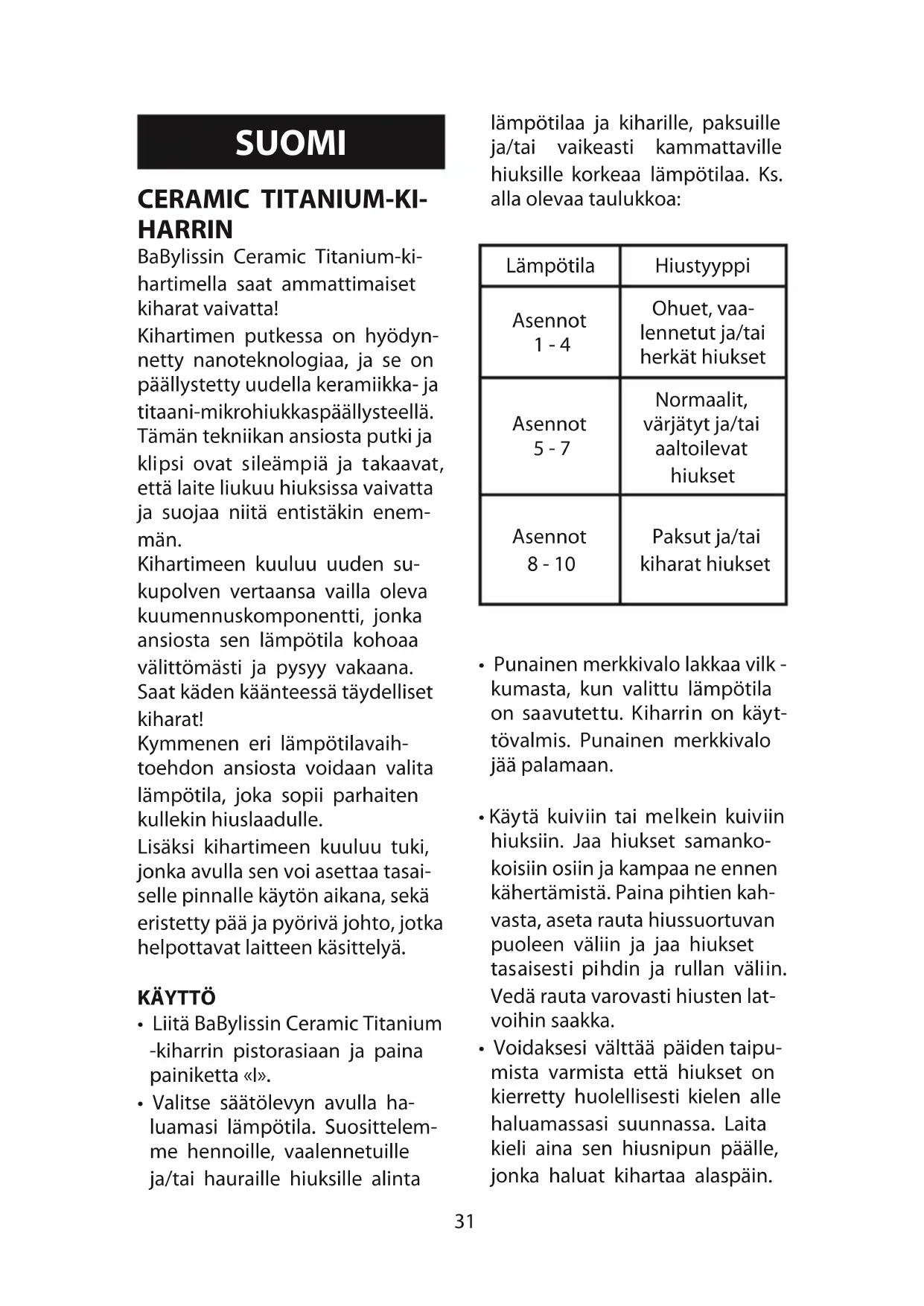 SUOMI

CERAMIC TITANIUM-KIHARRIN

BaBylissin Ceramic Titanium-kihartimella saat ammattimaiset kiharat vaivatta!
Kihartimen putkessa on hyödynnetty nanoteknologiaa, ja se on päällystetty uudella keramiikka- ja titaani-mikrohiukkaspäällysteellä. Tämän tekniikan ansiosta putki ja klipsi ovat sileämpiä ja takaavat, että laite liukuu hiuksissa vaivatta ja suojaa niitä entistäkin enemmän.
Kihartimeen kuuluu uuden sukupolven vertaansa vailla oleva kuumennuskomponentti, jonka ansiosta sen lämpötila kohoaa välittömästi ja pysyy vakaana. Saat käden käänteessä täydelliset kiharat!
Kymmenen eri lämpötilavaihtoehdon ansiosta voidaan valita lämpötila, joka sopii parhaiten kullekin hiuslaadulle.
Lisäksi kihartimeen kuuluu tuki, jonka avulla sen voi asettaa tasaiselle pinnalle käytön aikana, sekä eristetty pää ja pyörivä johto, jotka helpottavat laitteen käsittelyä.

KÄYTTÖ
• Liitä BaBylissin Ceramic Titanium -kiharrin pistorasiaan ja paina painiketta «I».
• Valitse säätölevyn avulla haluamasi lämpötila. Suosittelemme hennoille, vaalennetuille ja/tai hauraille hiuksille alinta lämpötilaa ja kiharille, paksuille ja/tai vaikeasti kammattaville hiuksille korkeaa lämpötilaa. Ks. alla olevaa taulukkoa:

| Lämpötila | Hiustyyppi |
|---|---|
| Asennot 1 - 4 | Ohuet, vaalennetut ja/tai herkät hiukset |
| Asennot 5 - 7 | Normaalit, värjätyt ja/tai aaltoilevat hiukset |
| Asennot 8 - 10 | Paksut ja/tai kiharat hiukset |

• Punainen merkkivalo lakkaa vilkkumasta, kun valittu lämpötila on saavutettu. Kiharrin on käyttövalmis. Punainen merkkivalo jää palamaan.

• Käytä kuiviin tai melkein kuiviin hiuksiin. Jaa hiukset samankokoisiin osiin ja kampaa ne ennen kähertämistä. Paina pihtien kahvasta, aseta rauta hiussuortuvan puoleen väliin ja jaa hiukset tasaisesti pihdin ja rullan väliin. Vedä rauta varovasti hiusten latvoihin saakka.
• Voidaksesi välttää päiden taipumista varmista että hiukset on kierretty huolellisesti kielen alle haluamassasi suunnassa. Laita kieli aina sen hiusnipun päälle, jonka haluat kihartaa alaspäin.

31